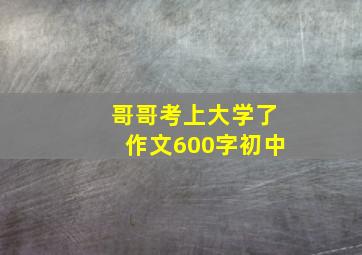 哥哥考上大学了
作文600字初中